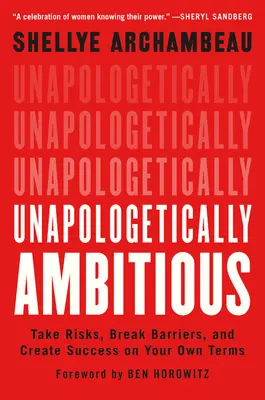 "A celebration of women knowing their power." —SHERYL SANDBERG

SHELLYE ARCHAMBEAU

UNAPOLOGETICALLY
UNAPOLOGETICALLY
UNAPOLOGETICALLY
UNAPOLOGETICALLY
AMBITIOUS

Take Risks, Break Barriers, and Create Success on Your Own Terms

Foreword by BEN HOROWITZ